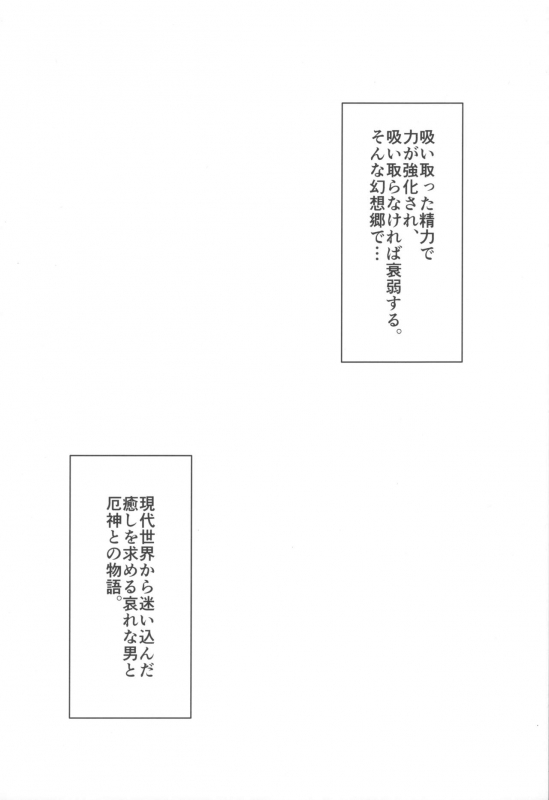 吸い取った精力で
力が強化され、
吸い取らなければ衰弱する。
そんな幻想郷で…

現代世界から迷い込んだ
癒しを求める哀れな男と
厄神との物語。